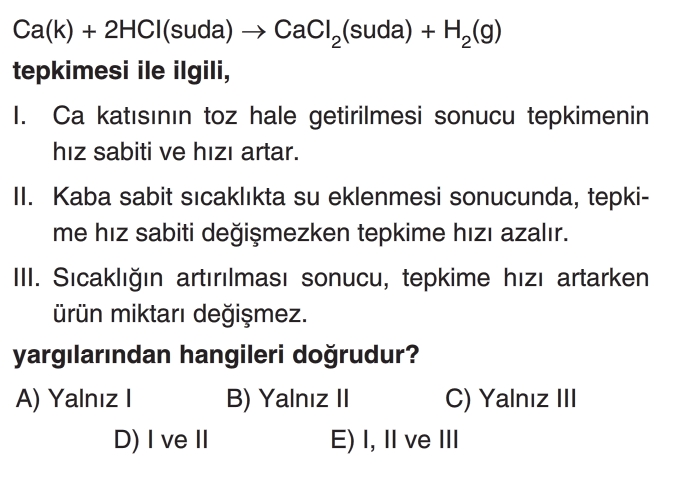 $Ca(k) + 2HCl(suda) \rightarrow CaCl_2(suda) + H_2(g)$
tepkimesi ile ilgili,

I. Ca katısının toz hale getirilmesi sonucu tepkimenin hız sabiti ve hızı artar.

II. Kaba sabit sıcaklıkta su eklenmesi sonucunda, tepkime hız sabiti değişmezken tepkime hızı azalır.

III. Sıcaklığın artırılması sonucu, tepkime hızı artarken ürün miktarı değişmez.

yargılarından hangileri doğrudur?

A) Yalnız I
B) Yalnız II
C) Yalnız III
D) I ve II
E) I, II ve III